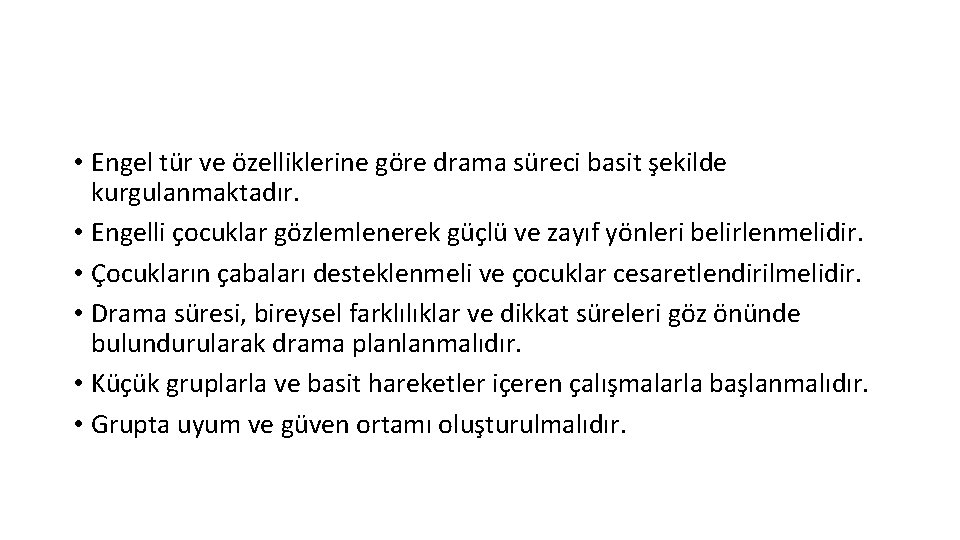 • Engel tür ve özelliklerine göre drama süreci basit şekilde kurgulanmaktadır.
• Engelli çocuklar gözlemlenerek güçlü ve zayıf yönleri belirlenmelidir.
• Çocukların çabaları desteklenmeli ve çocuklar cesaretlendirilmelidir.
• Drama süresi, bireysel farklılıklar ve dikkat süreleri göz önünde bulundurularak drama planlanmalıdır.
• Küçük gruplarla ve basit hareketler içeren çalışmalarla başlanmalıdır.
• Grupta uyum ve güven ortamı oluşturulmalıdır.